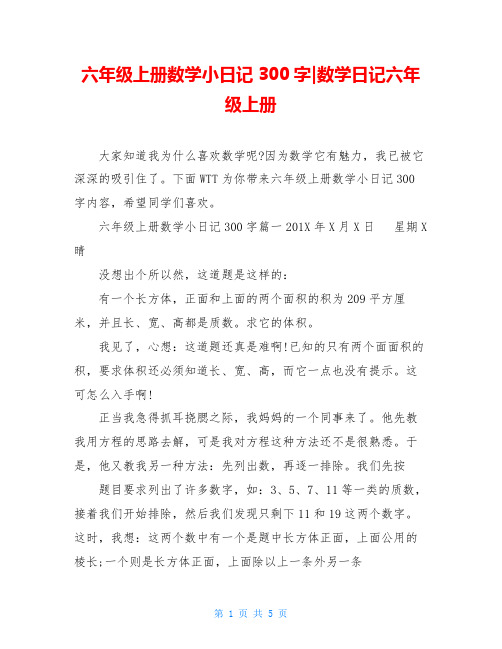 六年级上册数学小日记 300 字|数学日记六年级上册

大家知道我为什么喜欢数学呢?因为数学它有魅力，我已被它深深的吸引住了。下面 WTT 为你带来六年级上册数学小日记 300 字内容，希望同学们喜欢。

六年级上册数学小日记 300 字篇一 201X 年 X 月 X 日　星期 X 晴

没想出个所以然，这道题是这样的：

有一个长方体，正面和上面的两个面积的积为 209 平方厘米，并且长、宽、高都是质数。求它的体积。

我见了，心想：这道题还真是难啊!已知的只有两个面面积的积，要求体积还必须知道长、宽、高，而它一点也没有提示。这可怎么入手啊!

正当我急得抓耳挠腮之际，我妈妈的一个同事来了。他先教我用方程的思路去解，可是我对方程这种方法还不是很熟悉。于是，他又教我另一种方法：先列出数，再逐一排除。我们先按

题目要求列出了许多数字，如：3、5、7、11 等一类的质数，接着我们开始排除，然后我们发现只剩下 11 和 19 这两个数字。这时，我想：这两个数中有一个是题中长方体正面，上面公用的棱长;一个则是长方体正面，上面除以上一条外另一条

第 1 页 共 5 页